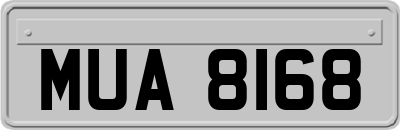 MUA 8168